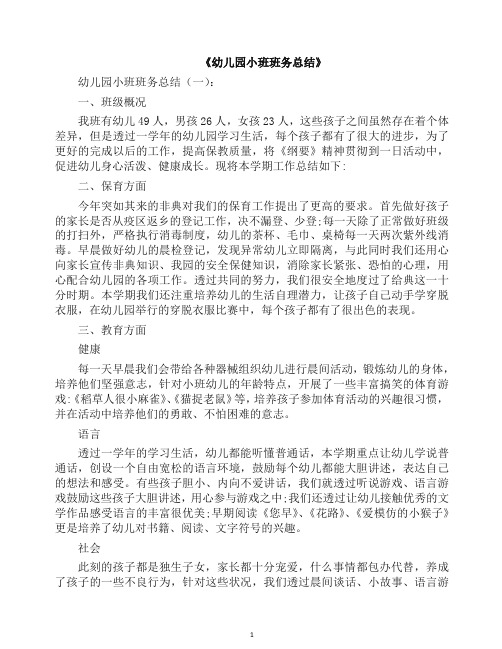 《幼儿园小班班务总结》

幼儿园小班班务总结（一）：

一、班级概况

我班有幼儿49人，男孩26人，女孩23人，这些孩子之间虽然存在着个体差异，但是透过一学年的幼儿园学习生活，每个孩子都有了很大的进步，为了更好的完成以后的工作，提高保教质量，将《纲要》精神贯彻到一日活动中，促进幼儿身心活泼、健康成长。现将本学期工作总结如下:

二、保育方面

今年突如其来的非典对我们的保育工作提出了更高的要求。首先做好孩子的家长是否从疫区返乡的登记工作，决不漏登、少登;每一天除了正常做好班级的打扫外，严格执行消毒制度，幼儿的茶杯、毛巾、桌椅每一天两次紫外线消毒。早晨做好幼儿的晨检登记，发现异常幼儿立即隔离，与此同时我们还用心向家长宣传非典知识、我园的安全保健知识，消除家长紧张、恐怕的心理，用心配合幼儿园的各项工作。透过共同的努力，我们很安全地度过了给典这一十分时期。本学期我们还注重培养幼儿的生活自理潜力，让孩子自己动手学穿脱衣服，在幼儿园举行的穿脱衣服比赛中，每个孩子都有了很出色的表现。

三、教育方面

健康

每一天早晨我们会带给各种器械组织幼儿进行晨间活动，锻炼幼儿的身体，培养他们坚强意志，针对小班幼儿的年龄特点，开展了一些丰富搞笑的体育游戏:《稻草人很小麻雀》、《猫捉老鼠》等，培养孩子参加体育活动的兴趣很习惯，并在活动中培养他们的勇敢、不怕困难的意志。

语言

透过一学年的学习生活，幼儿都能听懂普通话，本学期重点让幼儿学说普通话，创设一个自由宽松的语言环境，鼓励每个幼儿都能大胆讲述，表达自己的想法和感受。有些孩子胆小、内向不爱讲话，我们就透过听说游戏、语言游戏鼓励这些孩子大胆讲述，用心参与游戏之中;我们还透过让幼儿接触优秀的文学作品感受语言的丰富很优美;早期阅读《您早》、《花路》、《爱模仿的小猴子》更是培养了幼儿对书籍、阅读、文字符号的兴趣。

社会

此刻的孩子都是独生子女，家长都十分宠爱，什么事情都包办代替，养成了孩子的一些不良行为，针对这些状况，我们透过晨间谈话、小故事、语言游

1